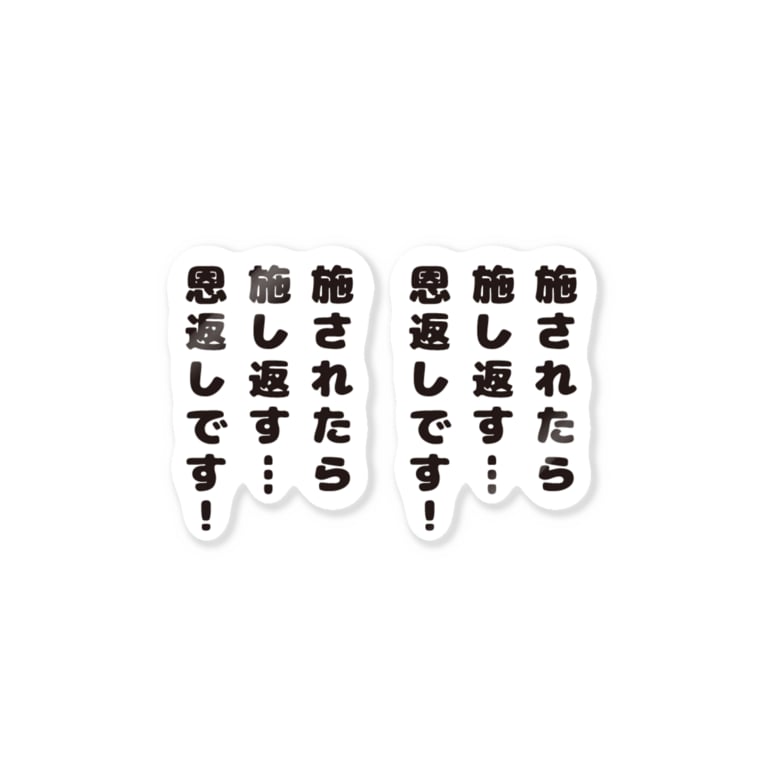 施されたら
施し返す…
恩返しです！

施されたら
施し返す…
恩返しです！